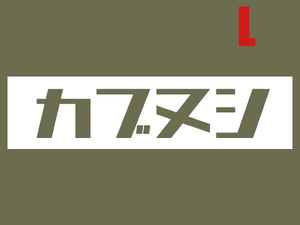 L

カブヌシ